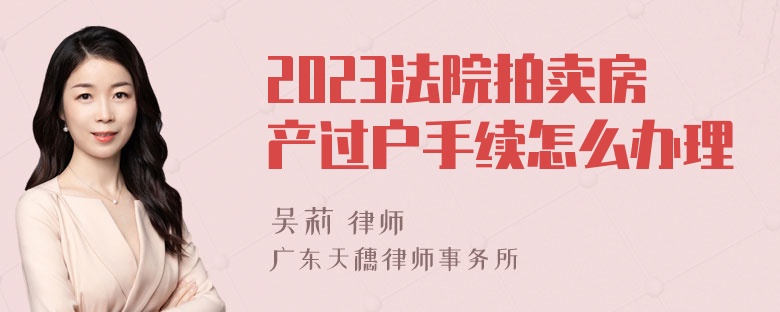 2023法院拍卖房产过户手续怎么办理

吴莉 律师
广东天穗律师事务所